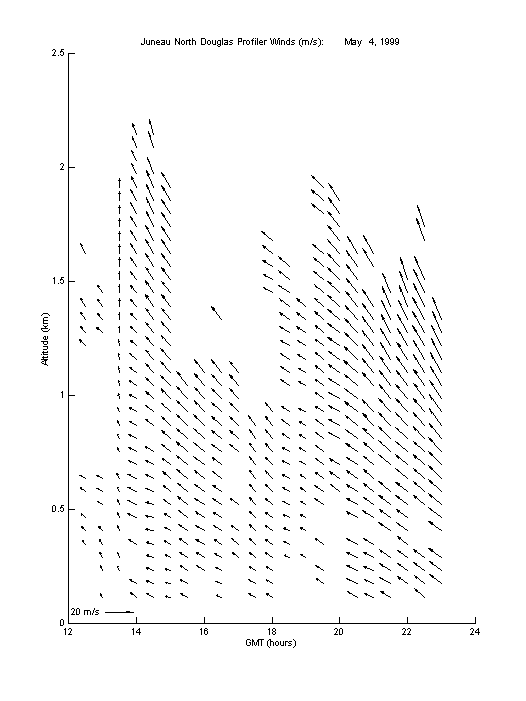 Juneau North Douglas Profiler Winds (m/s): May 4, 1999

2.5
2
1.5
1
0.5
0

Altitude (km)

20 m/s

12 14 16 18 20 22 24

GMT (hours)